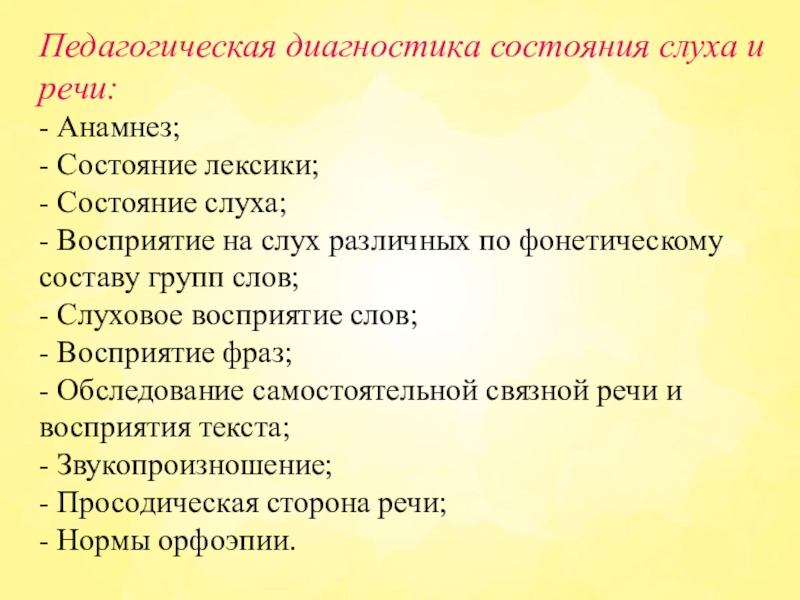 Педагогическая диагностика состояния слуха и речи:

- Анамнез;
- Состояние лексики;
- Состояние слуха;
- Восприятие на слух различных по фонетическому составу групп слов;
- Слуховое восприятие слов;
- Восприятие фраз;
- Обследование самостоятельной связной речи и восприятия текста;
- Звукопроизношение;
- Просодическая сторона речи;
- Нормы орфоэпии.